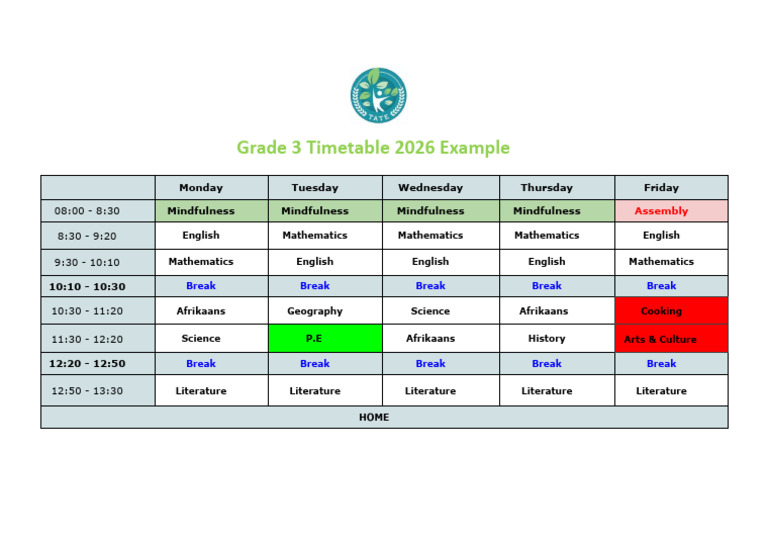 TATE

Grade 3 Timetable 2026 Example

| | Monday | Tuesday | Wednesday | Thursday | Friday |
|---|---|---|---|---|---|
| 08:00 - 8:30 | Mindfulness | Mindfulness | Mindfulness | Mindfulness | Assembly |
| 8:30 - 9:20 | English | Mathematics | Mathematics | Mathematics | English |
| 9:30 - 10:10 | Mathematics | English | English | English | Mathematics |
| 10:10 - 10:30 | Break | Break | Break | Break | Break |
| 10:30 - 11:20 | Afrikaans | Geography | Science | Afrikaans | Cooking |
| 11:30 - 12:20 | Science | P.E | Afrikaans | History | Arts & Culture |
| 12:20 - 12:50 | Break | Break | Break | Break | Break |
| 12:50 - 13:30 | Literature | Literature | Literature | Literature | Literature |
| HOME | | | | | |